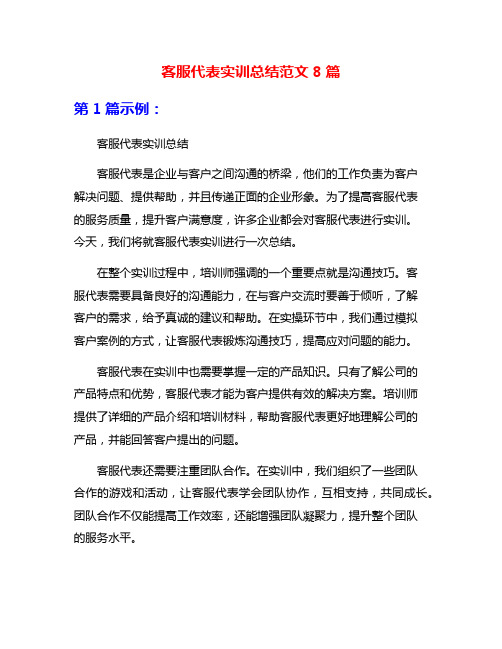 客服代表实训总结范文 8 篇

第 1 篇示例：

客服代表实训总结

客服代表是企业与客户之间沟通的桥梁，他们的工作负责为客户解决问题、提供帮助，并且传递正面的企业形象。为了提高客服代表的服务质量，提升客户满意度，许多企业都会对客服代表进行实训。今天，我们将就客服代表实训进行一次总结。

在整个实训过程中，培训师强调的一个重要点就是沟通技巧。客服代表需要具备良好的沟通能力，在与客户交流时要善于倾听，了解客户的需求，给予真诚的建议和帮助。在实操环节中，我们通过模拟客户案例的方式，让客服代表锻炼沟通技巧，提高应对问题的能力。

客服代表在实训中也需要掌握一定的产品知识。只有了解公司的产品特点和优势，客服代表才能为客户提供有效的解决方案。培训师提供了详细的产品介绍和培训材料，帮助客服代表更好地理解公司的产品，并能回答客户提出的问题。

客服代表还需要注重团队合作。在实训中，我们组织了一些团队合作的游戏和活动，让客服代表学会团队协作，互相支持，共同成长。团队合作不仅能提高工作效率，还能增强团队凝聚力，提升整个团队的服务水平。